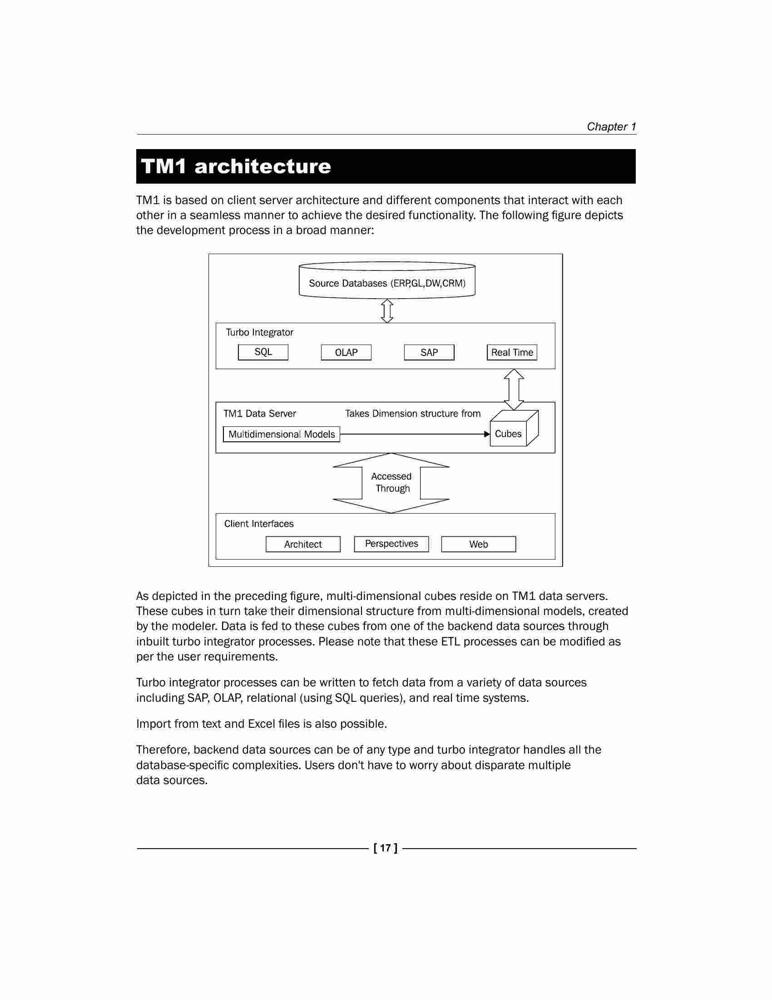 Chapter 1

TM1 architecture

TM1 is based on client server architecture and different components that interact with each other in a seamless manner to achieve the desired functionality. The following figure depicts the development process in a broad manner:

Source Databases (ERP,GL,DW,CRM)

Turbo Integrator

SQL

OLAP

SAP

Real Time

TM1 Data Server

Takes Dimension structure from

Multidimensional Models

Cubes

Accessed Through

Client Interfaces

Architect

Perspectives

Web

As depicted in the preceding figure, multi-dimensional cubes reside on TM1 data servers. These cubes in turn take their dimensional structure from multi-dimensional models, created by the modeler. Data is fed to these cubes from one of the backend data sources through inbuilt turbo integrator processes. Please note that these ETL processes can be modified as per the user requirements.

Turbo integrator processes can be written to fetch data from a variety of data sources including SAP, OLAP, relational (using SQL queries), and real time systems.

Import from text and Excel files is also possible.

Therefore, backend data sources can be of any type and turbo integrator handles all the database-specific complexities. Users don't have to worry about disparate multiple data sources.

[ 17 ]